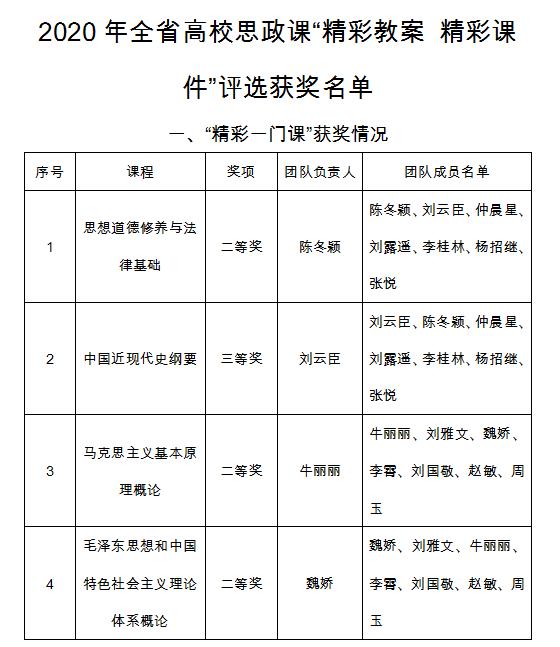 2020 年全省高校思政课“精彩教案 精彩课件”评选获奖名单

一、“精彩一门课”获奖情况

| 序号 | 课程 | 奖项 | 团队负责人 | 团队成员名单 |
|---|---|---|---|---|
| 1 | 思想道德修养与法律基础 | 二等奖 | 陈冬颖 | 陈冬颖、刘云臣、仲晨星、刘露遥、李桂林、杨招继、张悦 |
| 2 | 中国近现代史纲要 | 三等奖 | 刘云臣 | 刘云臣、陈冬颖、仲晨星、刘露遥、李桂林、杨招继、张悦 |
| 3 | 马克思主义基本原理概论 | 二等奖 | 牛丽丽 | 牛丽丽、刘雅文、魏娇、李霄、刘国敬、赵敏、周玉 |
| 4 | 毛泽东思想和中国特色社会主义理论体系概论 | 二等奖 | 魏娇 | 魏娇、刘雅文、牛丽丽、李霄、刘国敬、赵敏、周玉 |